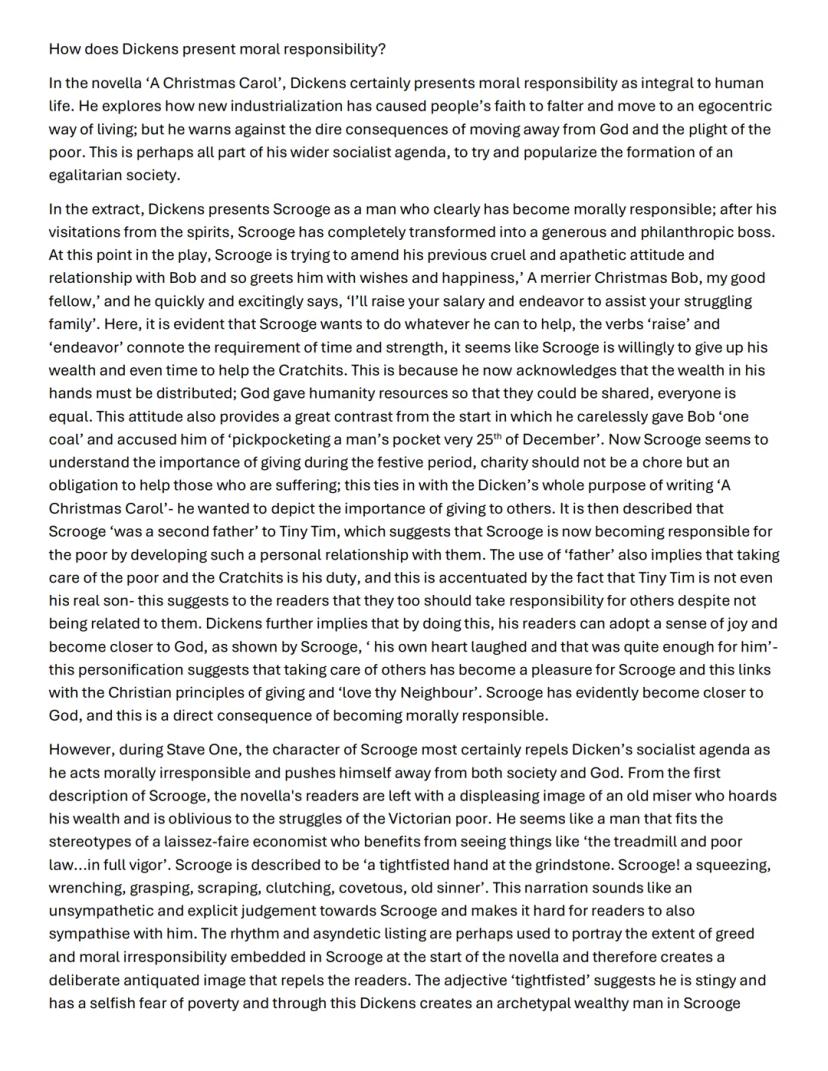 How does Dickens present moral responsibility?

In the novella ‘A Christmas Carol’, Dickens certainly presents moral responsibility as integral to human life. He explores how new industrialization has caused people’s faith to falter and move to an egocentric way of living; but he warns against the dire consequences of moving away from God and the plight of the poor. This is perhaps all part of his wider socialist agenda, to try and popularize the formation of an egalitarian society.

In the extract, Dickens presents Scrooge as a man who clearly has become morally responsible; after his visitations from the spirits, Scrooge has completely transformed into a generous and philanthropic boss. At this point in the play, Scrooge is trying to amend his previous cruel and apathetic attitude and relationship with Bob and so greets him with wishes and happiness,’ A merrier Christmas Bob, my good fellow,’ and he quickly and excitingly says, ‘I’ll raise your salary and endeavor to assist your struggling family’. Here, it is evident that Scrooge wants to do whatever he can to help, the verbs ‘raise’ and ‘endeavor’ connote the requirement of time and strength, it seems like Scrooge is willingly to give up his wealth and even time to help the Cratchits. This is because he now acknowledges that the wealth in his hands must be distributed; God gave humanity resources so that they could be shared, everyone is equal. This attitude also provides a great contrast from the start in which he carelessly gave Bob ‘one coal’ and accused him of ‘pickpocketing a man’s pocket very 25$^{th}$ of December’. Now Scrooge seems to understand the importance of giving during the festive period, charity should not be a chore but an obligation to help those who are suffering; this ties in with the Dicken’s whole purpose of writing ‘A Christmas Carol’- he wanted to depict the importance of giving to others. It is then described that Scrooge ‘was a second father’ to Tiny Tim, which suggests that Scrooge is now becoming responsible for the poor by developing such a personal relationship with them. The use of ‘father’ also implies that taking care of the poor and the Cratchits is his duty, and this is accentuated by the fact that Tiny Tim is not even his real son- this suggests to the readers that they too should take responsibility for others despite not being related to them. Dickens further implies that by doing this, his readers can adopt a sense of joy and become closer to God, as shown by Scrooge, ‘ his own heart laughed and that was quite enough for him’- this personification suggests that taking care of others has become a pleasure for Scrooge and this links with the Christian principles of giving and ‘love thy Neighbour’. Scrooge has evidently become closer to God, and this is a direct consequence of becoming morally responsible.

However, during Stave One, the character of Scrooge most certainly repels Dicken’s socialist agenda as he acts morally irresponsible and pushes himself away from both society and God. From the first description of Scrooge, the novella's readers are left with a displeasing image of an old miser who hoards his wealth and is oblivious to the struggles of the Victorian poor. He seems like a man that fits the stereotypes of a laissez-faire economist who benefits from seeing things like ‘the treadmill and poor law...in full vigor’. Scrooge is described to be ‘a tightfisted hand at the grindstone. Scrooge! a squeezing, wrenching, grasping, scraping, clutching, covetous, old sinner’. This narration sounds like an unsympathetic and explicit judgement towards Scrooge and makes it hard for readers to also sympathise with him. The rhythm and asyndetic listing are perhaps used to portray the extent of greed and moral irresponsibility embedded in Scrooge at the start of the novella and therefore creates a deliberate antiquated image that repels the readers. The adjective ‘tightfisted’ suggests he is stingy and has a selfish fear of poverty and through this Dickens creates an archetypal wealthy man in Scrooge